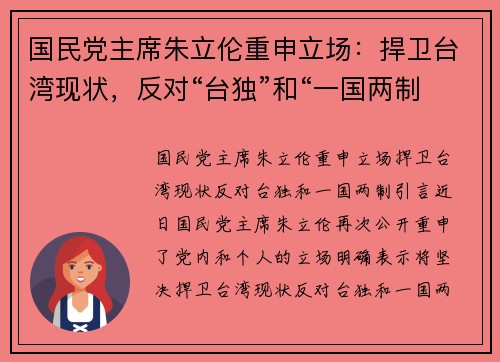 国民党主席朱立伦重申立场：捍卫台湾现状，反对“台独”和“一国两制

国民党主席朱立伦重申立场捍卫台湾现状反对台独和一国两制引言近日国民党主席朱立伦再次公开重申了党内和个人的立场明确表示将坚决捍卫台湾现状反对台独和一国两